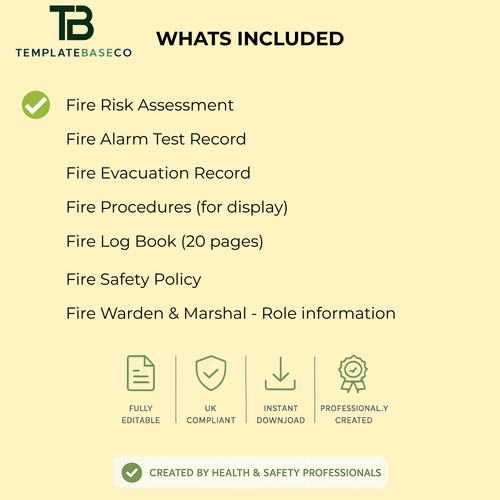 TB
TEMPLATEBASECO

WHATS INCLUDED

Fire Risk Assessment

Fire Alarm Test Record

Fire Evacuation Record

Fire Procedures (for display)

Fire Log Book (20 pages)

Fire Safety Policy

Fire Warden & Marshal - Role information

FULLY EDITABLE

UK COMPLIANT

INSTANT DOWNJOAD

PROFESSIONAL.Y CREATED

CREATED BY HEALTH & SAFETY PROFESSIONALS